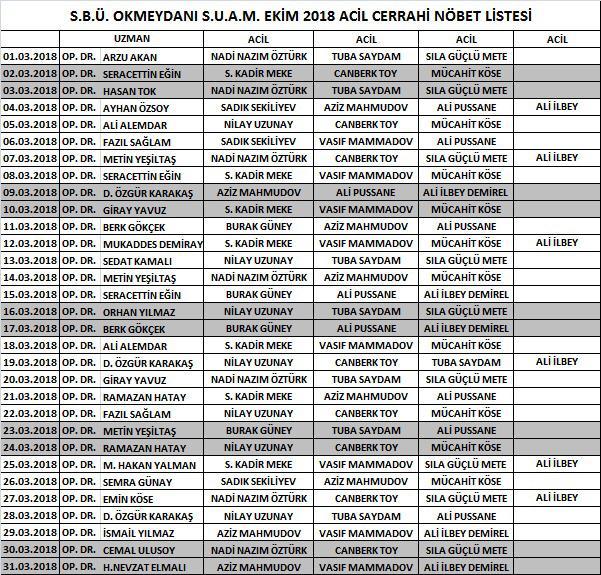 S.B.Ü. OKMEYDANI S.U.A.M. EKİM 2018 ACİL CERRAHİ NÖBET LİSTESİ

| | | UZMAN | ACİL | ACİL | ACİL | ACİL |
|---|---|---|---|---|---|---|
| 01.03.2018 | OP. DR. | ARZU AKAN | NADİ NAZIM ÖZTÜRK | TUBA SAYDAM | SILA GÜÇLÜ METE | |
| 02.03.2018 | OP. DR. | SERACETTİN EĞİN | S. KADİR MEKE | CANBERK TOY | MÜCAHİT KÖSE | |
| 03.03.2018 | OP. DR. | HASAN TOK | NADİ NAZIM ÖZTÜRK | TUBA SAYDAM | SILA GÜÇLÜ METE | |
| 04.03.2018 | OP. DR. | AYHAN ÖZSOY | SADIK SEKİLİYEV | AZİZ MAHMUDOV | ALİ PUSSANE | ALİ İLBEY |
| 05.03.2018 | OP. DR. | ALİ ALEMDAR | NİLAY UZUNAY | CANBERK TOY | MÜCAHİT KÖSE | |
| 06.03.2018 | OP. DR. | FAZIL SAĞLAM | SADIK SEKİLİYEV | VASIF MAMMADOV | ALİ PUSSANE | |
| 07.03.2018 | OP. DR. | METİN YEŞİLTAŞ | NADİ NAZIM ÖZTÜRK | CANBERK TOY | SILA GÜÇLÜ METE | ALİ İLBEY |
| 08.03.2018 | OP. DR. | SERACETTİN EĞİN | S. KADİR MEKE | VASIF MAMMADOV | MÜCAHİT KÖSE | |
| 09.03.2018 | OP. DR. | D. ÖZGÜR KARAKAŞ | AZİZ MAHMUDOV | ALİ PUSSANE | ALİ İLBEY DEMİREL | |
| 10.03.2018 | OP. DR. | GİRAY YAVUZ | S. KADİR MEKE | VASIF MAMMADOV | MÜCAHİT KÖSE | |
| 11.03.2018 | OP. DR. | BERK GÖKÇEK | BURAK GÜNEY | AZİZ MAHMUDOV | ALİ PUSSANE | |
| 12.03.2018 | OP. DR. | MUKADDES DEMİRAY | S. KADİR MEKE | VASIF MAMMADOV | MÜCAHİT KÖSE | ALİ İLBEY |
| 13.03.2018 | OP. DR. | SEDAT KAMALI | NİLAY UZUNAY | TUBA SAYDAM | SILA GÜÇLÜ METE | |
| 14.03.2018 | OP. DR. | METİN YEŞİLTAŞ | NADİ NAZIM ÖZTÜRK | AZİZ MAHMUDOV | MÜCAHİT KÖSE | |
| 15.03.2018 | OP. DR. | SERACETTİN EĞİN | BURAK GÜNEY | ALİ PUSSANE | ALİ İLBEY DEMİREL | |
| 16.03.2018 | OP. DR. | ORHAN YILMAZ | NİLAY UZUNAY | TUBA SAYDAM | SILA GÜÇLÜ METE | |
| 17.03.2018 | OP. DR. | BERK GÖKÇEK | BURAK GÜNEY | ALİ PUSSANE | ALİ İLBEY DEMİREL | |
| 18.03.2018 | OP. DR. | ALİ ALEMDAR | S. KADİR MEKE | VASIF MAMMADOV | MÜCAHİT KÖSE | |
| 19.03.2018 | OP. DR. | D. ÖZGÜR KARAKAŞ | NİLAY UZUNAY | CANBERK TOY | TUBA SAYDAM | ALİ İLBEY |
| 20.03.2018 | OP. DR. | GİRAY YAVUZ | NADİ NAZIM ÖZTÜRK | TUBA SAYDAM | SILA GÜÇLÜ METE | |
| 21.03.2018 | OP. DR. | RAMAZAN HATAY | S. KADİR MEKE | AZİZ MAHMUDOV | ALİ PUSSANE | |
| 22.03.2018 | OP. DR. | FAZIL SAĞLAM | NİLAY UZUNAY | CANBERK TOY | MÜCAHİT KÖSE | |
| 23.03.2018 | OP. DR. | METİN YEŞİLTAŞ | BURAK GÜNEY | TUBA SAYDAM | ALİ PUSSANE | |
| 24.03.2018 | OP. DR. | RAMAZAN HATAY | NİLAY UZUNAY | CANBERK TOY | MÜCAHİT KÖSE | |
| 25.03.2018 | OP. DR. | M. HAKAN YALMAN | S. KADİR MEKE | VASIF MAMMADOV | SILA GÜÇLÜ METE | ALİ İLBEY |
| 26.03.2018 | OP. DR. | SEMRA GÜNAY | SADIK SEKİLİYEV | AZİZ MAHMUDOV | MÜCAHİT KÖSE | |
| 27.03.2018 | OP. DR. | EMİN KÖSE | NADİ NAZIM ÖZTÜRK | CANBERK TOY | SILA GÜÇLÜ METE | ALİ İLBEY |
| 28.03.2018 | OP. DR. | D. ÖZGÜR KARAKAŞ | NİLAY UZUNAY | TUBA SAYDAM | ALİ PUSSANE | |
| 29.03.2018 | OP. DR. | İSMAİL YILMAZ | AZİZ MAHMUDOV | VASIF MAMMADOV | ALİ İLBEY DEMİREL | |
| 30.03.2018 | OP. DR. | CEMAL ULUSOY | NADİ NAZIM ÖZTÜRK | CANBERK TOY | SILA GÜÇLÜ METE | |
| 31.03.2018 | OP. DR. | H.NEVZAT ELMALI | AZİZ MAHMUDOV | VASIF MAMMADOV | ALİ İLBEY DEMİREL | |